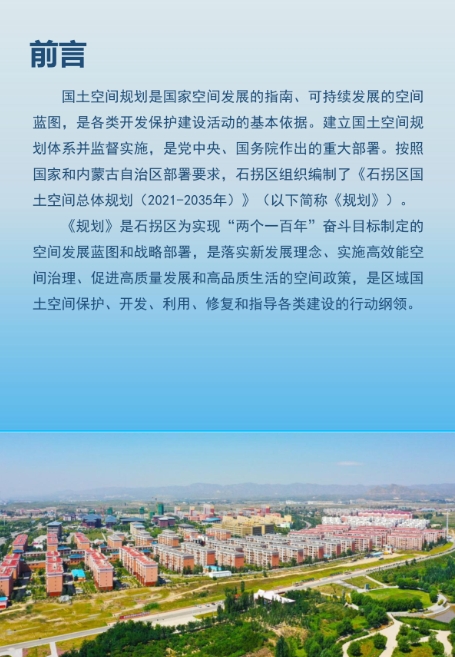 前言

国土空间规划是国家空间发展的指南、可持续发展的空间蓝图，是各类开发保护建设活动的基本依据。建立国土空间规划体系并监督实施，是党中央、国务院作出的重大部署。按照国家和内蒙古自治区部署要求，石拐区组织编制了《石拐区国土空间总体规划（2021-2035年）》（以下简称《规划》）。

《规划》是石拐区为实现“两个一百年”奋斗目标制定的空间发展蓝图和战略部署，是落实新发展理念、实施高效能空间治理、促进高质量发展和高品质生活的空间政策，是区域国土空间保护、开发、利用、修复和指导各类建设的行动纲领。